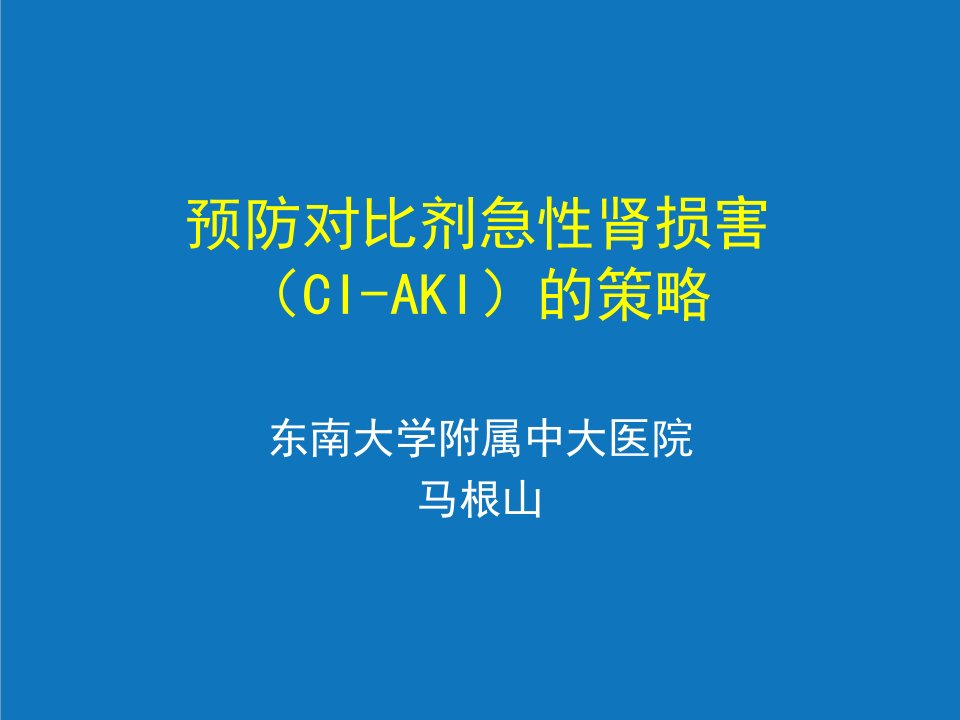 预防对比剂急性肾损害（CI-AKI）的策略

东南大学附属中大医院
马根山